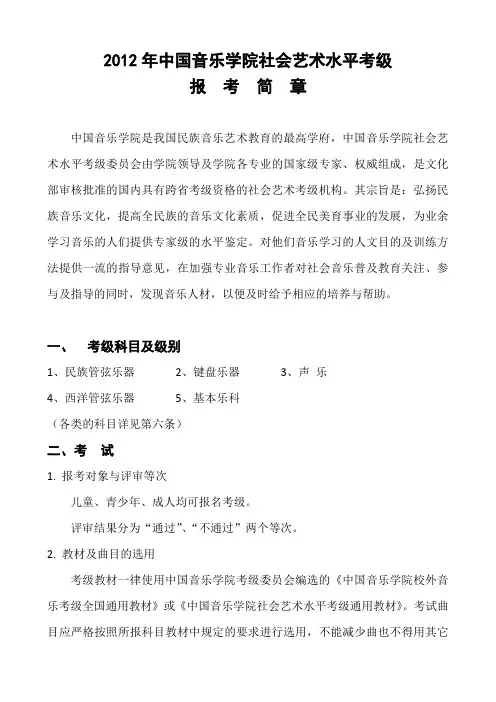 2012 年中国音乐学院社会艺术水平考级
报 考 简 章

中国音乐学院是我国民族音乐艺术教育的最高学府，中国音乐学院社会艺术水平考级委员会由学院领导及学院各专业的国家级专家、权威组成，是文化部审核批准的国内具有跨省考级资格的社会艺术考级机构。其宗旨是：弘扬民族音乐文化，提高全民族的音乐文化素质，促进全民美育事业的发展，为业余学习音乐的人们提供专家级的水平鉴定。对他们音乐学习的人文目的及训练方法提供一流的指导意见，在加强专业音乐工作者对社会音乐普及教育关注、参与及指导的同时，发现音乐人材，以便及时给予相应的培养与帮助。

一、 考级科目及级别
1、民族管弦乐器　2、键盘乐器　3、声 乐
4、西洋管弦乐器　5、基本乐科
（各类的科目详见第六条）

二、考 试
1. 报考对象与评审等次
儿童、青少年、成人均可报名考级。
评审结果分为“通过”、“不通过”两个等次。
2. 教材及曲目的选用
考级教材一律使用中国音乐学院考级委员会编选的《中国音乐学院校外音乐考级全国通用教材》或《中国音乐学院社会艺术水平考级通用教材》。考试曲目应严格按照所报科目教材中规定的要求进行选用，不能减少曲也不得用其它